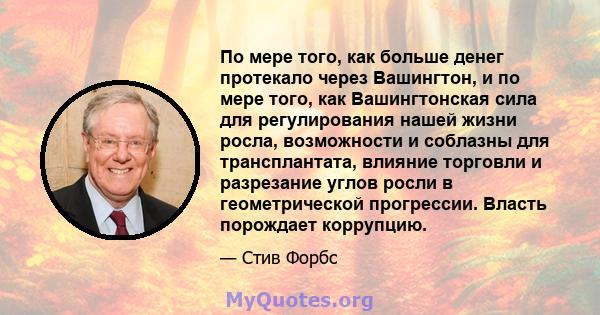 По мере того, как больше денег протекало через Вашингтон, и по мере того, как Вашингтонская сила для регулирования нашей жизни росла, возможности и соблазны для трансплантата, влияние торговли и разрезание углов росли в геометрической прогрессии. Власть порождает коррупцию.

— Стив Форбс

MyQuotes.org